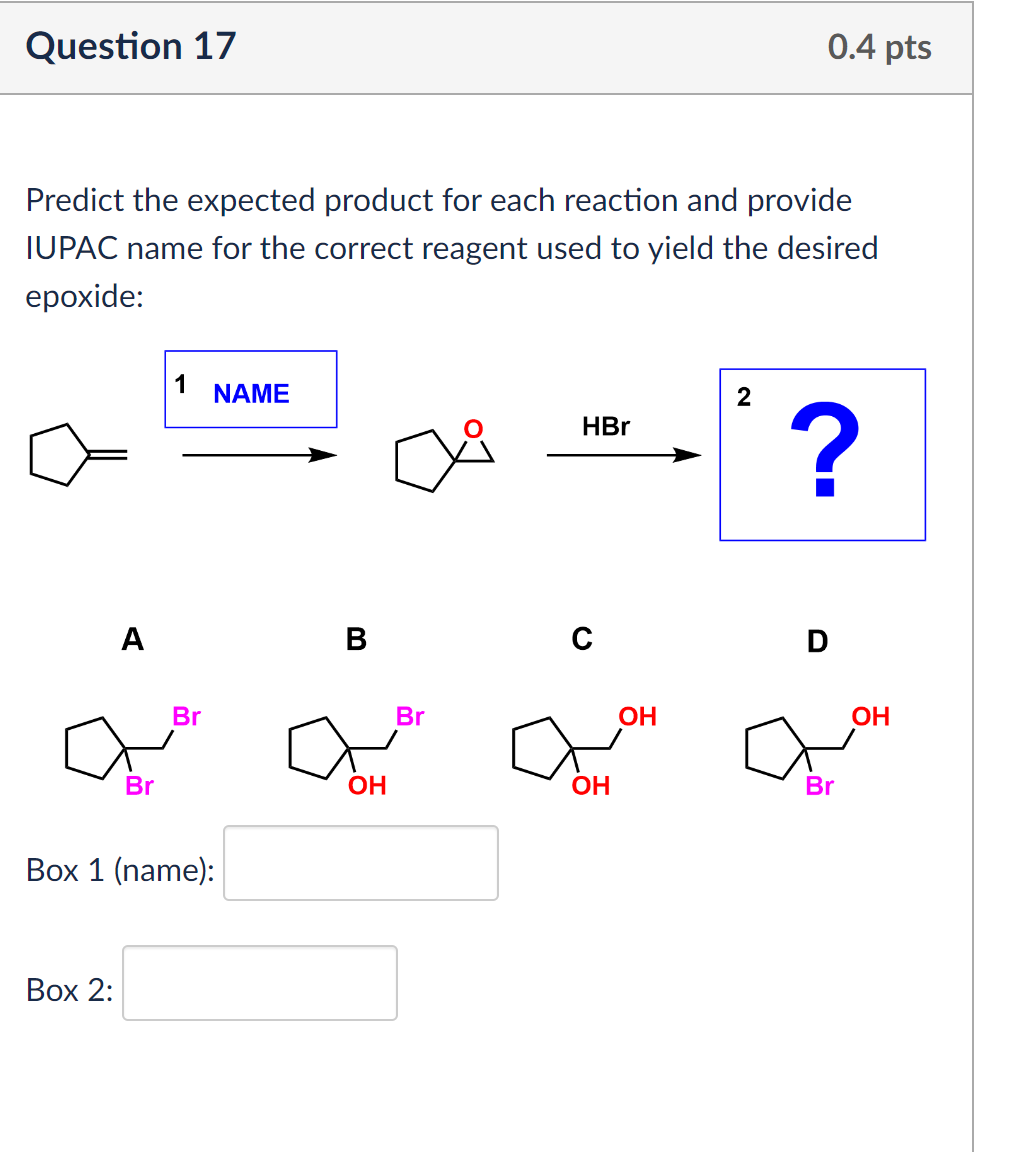 Question 17

0.4 pts

Predict the expected product for each reaction and provide IUPAC name for the correct reagent used to yield the desired epoxide:

1 NAME

O

HBr

2

?

A

B

C

D

Br

Br

Br

OH

OH

OH

OH

Br

Box 1 (name):

Box 2: